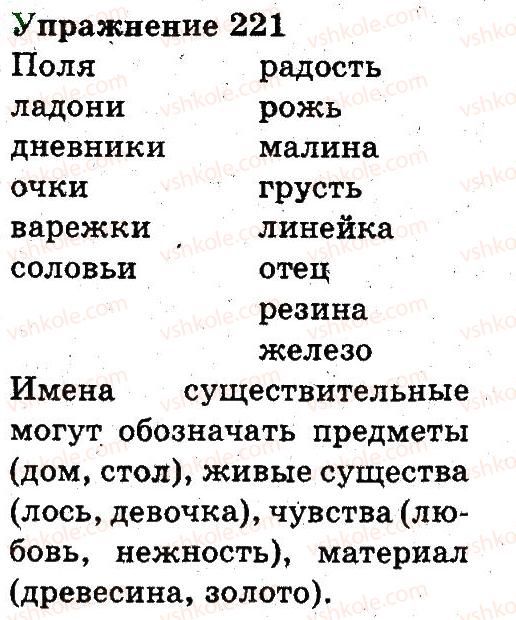 Упражнение 221

Поля
ладони
дневники
очки
варежки
соловьи

радость
рожь
малина
грусть
линейка
отец
резина
железо

Имена существительные могут обозначать предметы (дом, стол), живые существа (лось, девочка), чувства (любовь, нежность), материал (древесина, золото).

vshkole.com